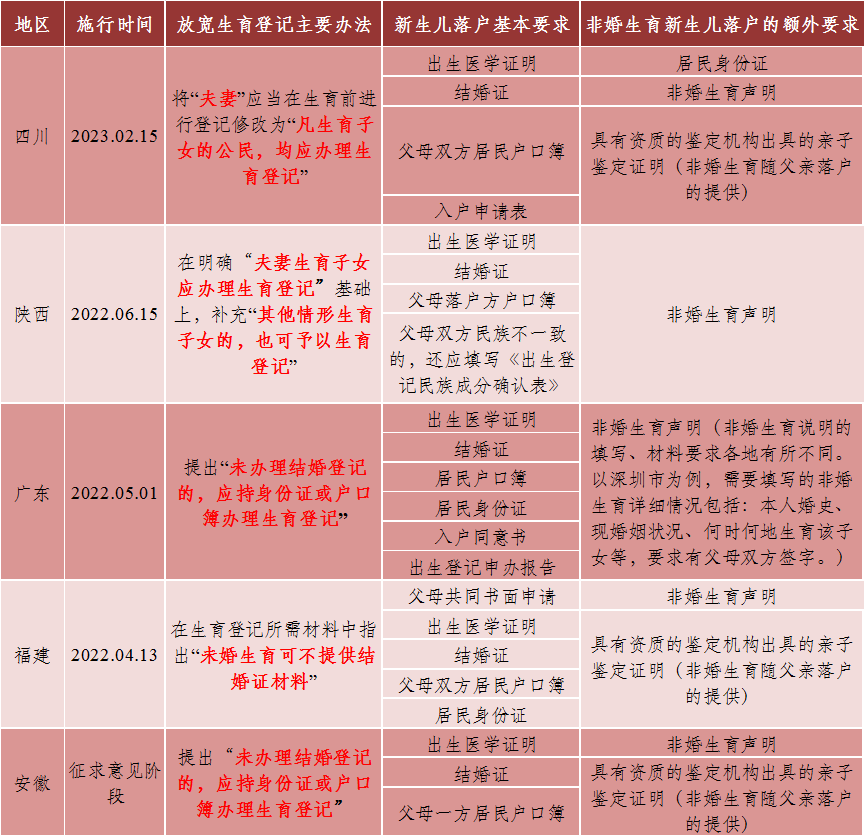 | 地区 | 施行时间 | 放宽生育登记主要办法 | 新生儿落户基本要求 | 非婚生育新生儿落户的额外要求 |
|---|---|---|---|---|
| 四川 | 2023.02.15 | 将“夫妻”应当在生育前进行登记修改为“凡生育子女的公民，均应办理生育登记” | 出生医学证明 | 居民身份证 |
| | | | 结婚证 | 非婚生育声明 |
| | | | 父母双方居民户口簿 | 具有资质的鉴定机构出具的亲子鉴定证明（非婚生育随父亲落户的提供） |
| | | | 入户申请表 | |
| 陕西 | 2022.06.15 | 在明确“夫妻生育子女应办理生育登记”基础上，补充“其他情形生育子女的，也可予以生育登记” | 出生医学证明 | 非婚生育声明 |
| | | | 结婚证 | |
| | | | 父母落户方户口簿 | |
| | | | 父母双方民族不一致的，还应填写《出生登记民族成分确认表》 | |
| 广东 | 2022.05.01 | 提出“未办理结婚登记的，应持身份证或户口簿办理生育登记” | 出生医学证明 | 非婚生育声明（非婚生育说明的填写、材料要求各地有所不同。以深圳市为例，需要填写的非婚生育详细情况包括：本人婚史、现婚姻状况、何时何地生育该子女等，要求有父母双方签字。） |
| | | | 结婚证 | |
| | | | 居民户口簿 | |
| | | | 居民身份证 | |
| | | | 入户同意书 | |
| | | | 出生登记申办报告 | |
| 福建 | 2022.04.13 | 在生育登记所需材料中指出“未婚生育可不提供结婚证材料” | 父母共同书面申请 | 非婚生育声明 |
| | | | 出生医学证明 | 具有资质的鉴定机构出具的亲子鉴定证明（非婚生育随父亲落户的提供） |
| | | | 结婚证 | |
| | | | 父母双方居民户口簿 | |
| | | | 居民身份证 | |
| 安徽 | 征求意见阶段 | 提出“未办理结婚登记的，应持身份证或户口簿办理生育登记” | 出生医学证明 | 非婚生育声明 |
| | | | 结婚证 | 具有资质的鉴定机构出具的亲子鉴定证明（非婚生育随父亲落户的提供） |
| | | | 父母一方居民户口簿 | |